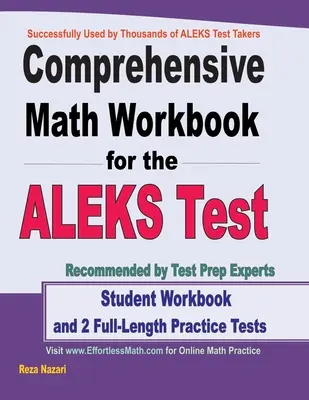 Successfully Used by Thousands of ALEKS Test Takers

Comprehensive Math Workbook for the ALEKS Test

Recommended by Test Prep Experts

Student Workbook and 2 Full-Length Practice Tests

Visit www.EffortlessMath.com for Online Math Practice

Reza Nazari